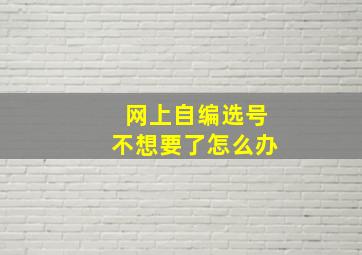 网上自编选号
不想要了怎么办